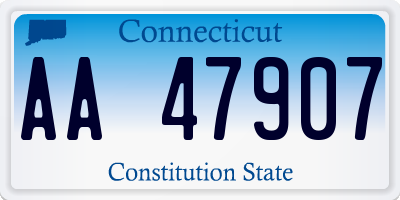 Connecticut

AA 47907

Constitution State